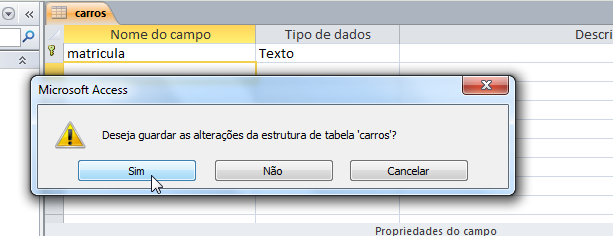 carros

| Nome do campo | Tipo de dados | Descri |
|---|---|---|
| matricula | Texto | |

Microsoft Access

Deseja guardar as alterações da estrutura de tabela 'carros'?

Sim Não Cancelar

Propriedades do campo